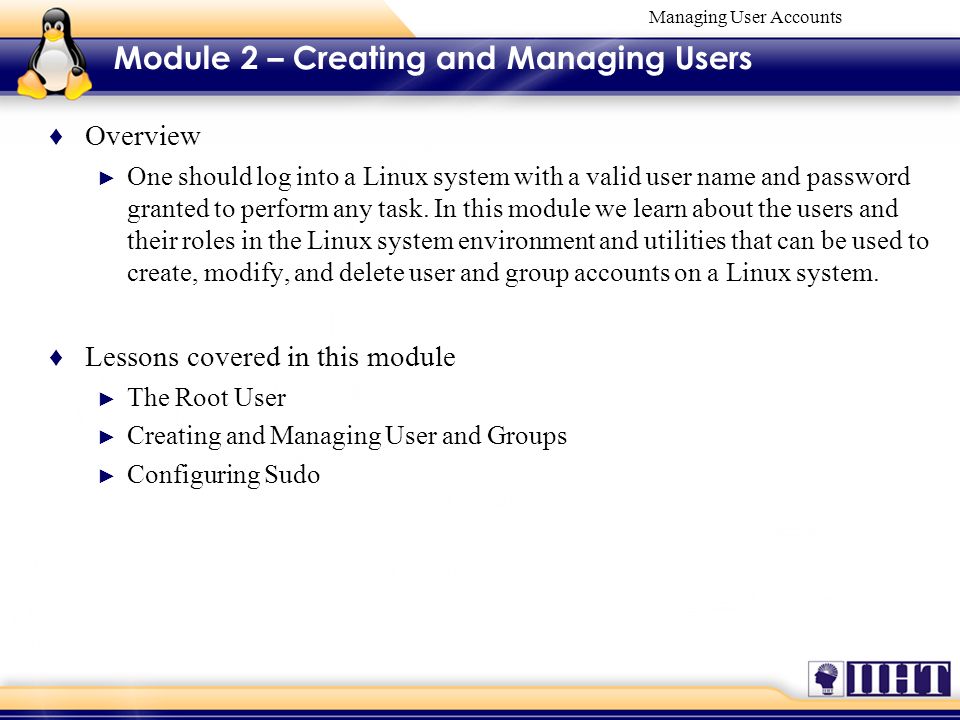 Managing User Accounts

Module 2 – Creating and Managing Users

♦ Overview

► One should log into a Linux system with a valid user name and password granted to perform any task. In this module we learn about the users and their roles in the Linux system environment and utilities that can be used to create, modify, and delete user and group accounts on a Linux system.

♦ Lessons covered in this module

► The Root User

► Creating and Managing User and Groups

► Configuring Sudo

IIHT